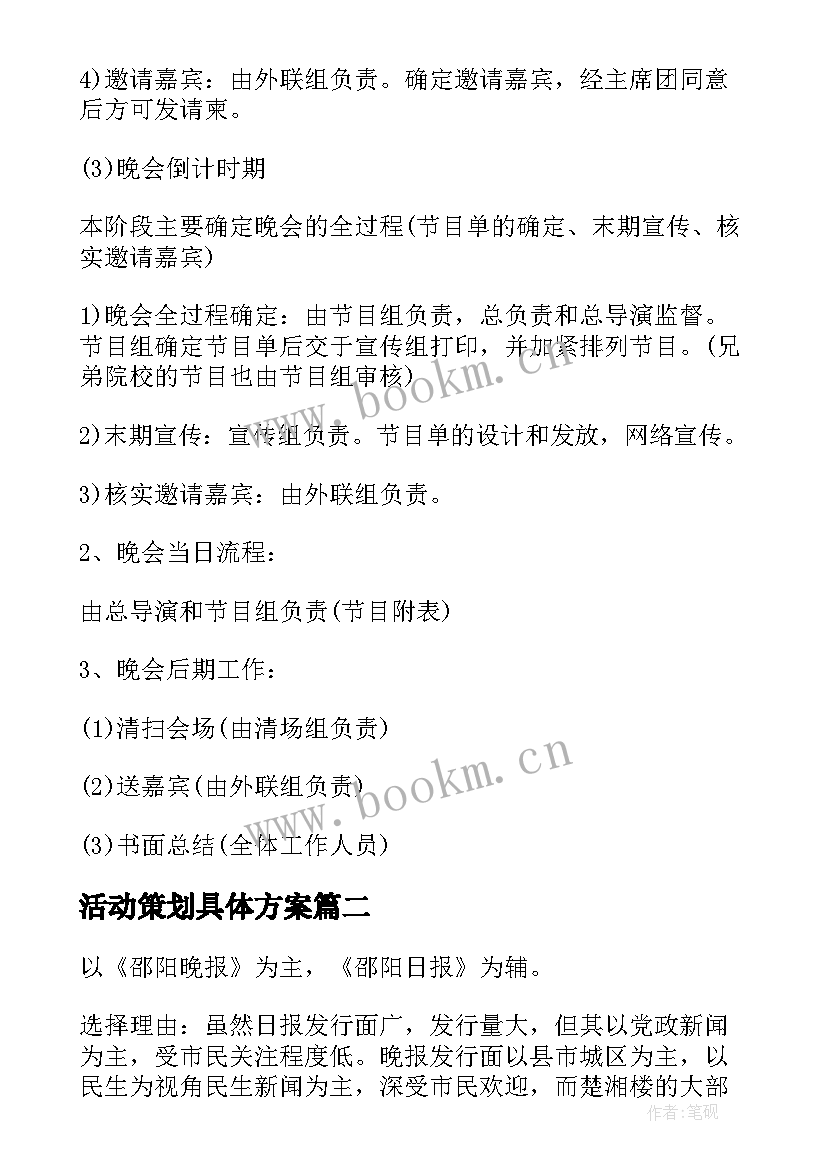 4)邀请嘉宾：由外联组负责。确定邀请嘉宾，经主席团同意后方可发请柬。

(3)晚会倒计时期

本阶段主要确定晚会的全过程(节目单的确定、末期宣传、核实邀请嘉宾)

1)晚会全过程确定：由节目组负责，总负责和总导演监督。节目组确定节目单后交于宣传组打印，并加紧排列节目。(兄弟院校的节目也由节目组审核)

2)末期宣传：宣传组负责。节目单的设计和发放，网络宣传。

3)核实邀请嘉宾：由外联组负责。

2、晚会当日流程：

由总导演和节目组负责(节目附表)

3、晚会后期工作：

(1)清扫会场(由清场组负责)

(2)送嘉宾(由外联组负责)

(3)书面总结(全体工作人员)

活动策划具体方案篇二

以《邵阳晚报》为主，《邵阳日报》为辅。

选择理由：虽然日报发行面广，发行量大，但其以党政新闻为主，受市民关注程度低。晚报发行面以县市城区为主，以民生为视角民生新闻为主，深受市民欢迎，而楚湘楼的大部

www.bookm.cn

www.bookm.cn

作者：笔砚